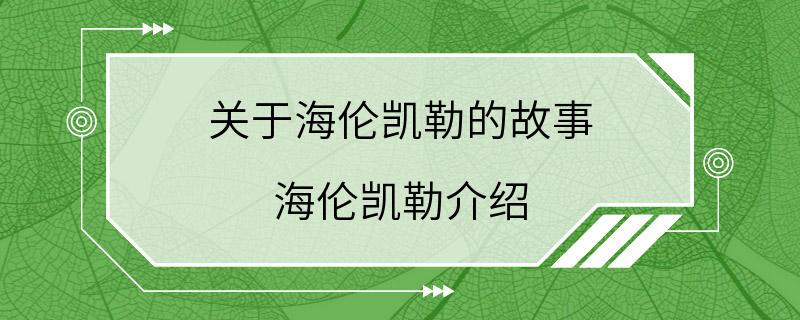 关于海伦凯勒的故事

海伦凯勒介绍